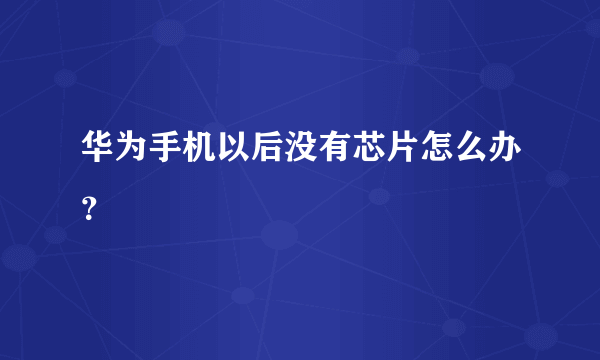 华为手机以后没有芯片怎么办？